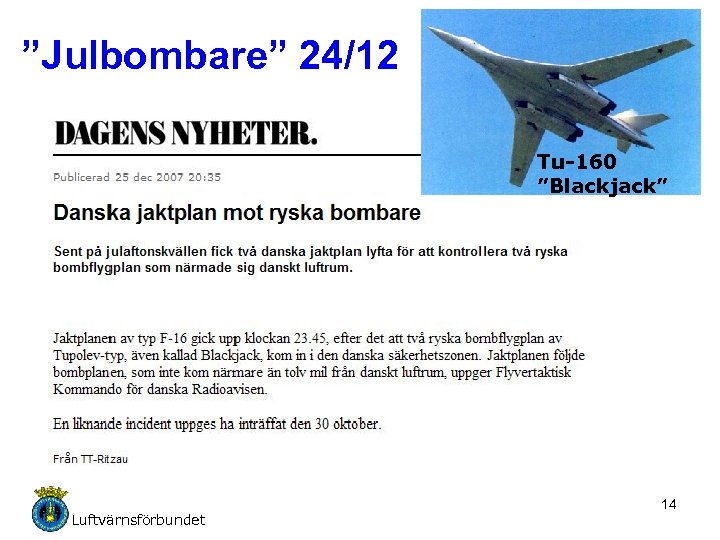 "Julbombare" 24/12

Tu-160
"Blackjack"

DAGENS NYHETER.

Publicerad 25 dec 2007 20:35

Danska jaktplan mot ryska bombare

Sent på julaftonskvällen fick två danska jaktplan lyfta för att kontrollera två ryska bombflygplan som närmade sig danskt luftrum.

Jaktplanen av typ F-16 gick upp klockan 23.45, efter det att två ryska bombflygplan av Tupolev-typ, även kallad Blackjack, kom in i den danska säkerhetszonen. Jaktplanen följde bombplanen, som inte kom närmare än tolv mil från danskt luftrum, uppger Flyvertaktisk Kommando för danska Radioavisen.

En liknande incident uppges ha inträffat den 30 oktober.

Från TT-Ritzau

Luftvärnsförbundet

14